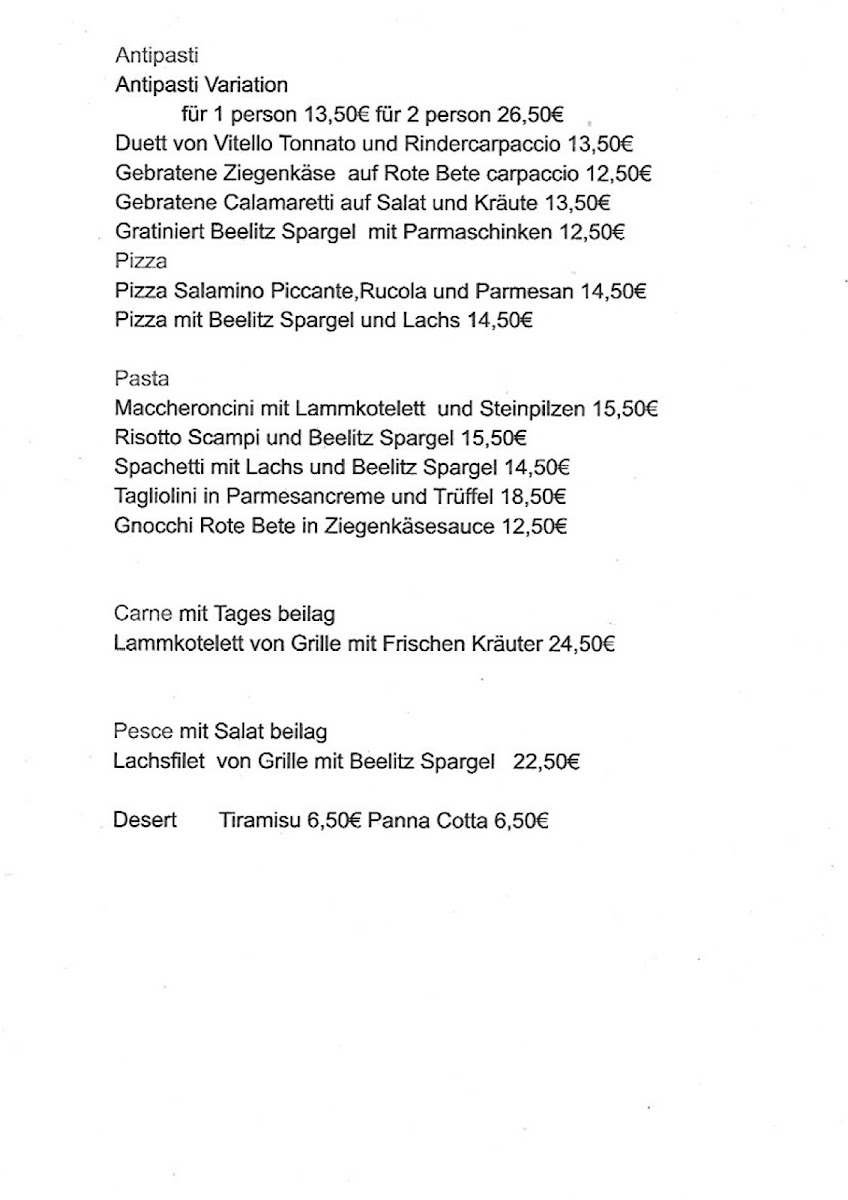 Antipasti
Antipasti Variation
für 1 person 13,50€ für 2 person 26,50€
Duett von Vitello Tonnato und Rindercarpaccio 13,50€
Gebratene Ziegenkäse auf Rote Bete carpaccio 12,50€
Gebratene Calamaretti auf Salat und Kräute 13,50€
Gratiniert Beelitz Spargel mit Parmaschinken 12,50€
Pizza
Pizza Salamino Piccante,Rucola und Parmesan 14,50€
Pizza mit Beelitz Spargel und Lachs 14,50€

Pasta
Maccheroncini mit Lammkotelett und Steinpilzen 15,50€
Risotto Scampi und Beelitz Spargel 15,50€
Spachetti mit Lachs und Beelitz Spargel 14,50€
Tagliolini in Parmesancreme und Trüffel 18,50€
Gnocchi Rote Bete in Ziegenkäsesauce 12,50€

Carne mit Tages beilag
Lammkotelett von Grille mit Frischen Kräuter 24,50€

Pesce mit Salat beilag
Lachsfilet von Grille mit Beelitz Spargel 22,50€

Desert Tiramisu 6,50€ Panna Cotta 6,50€